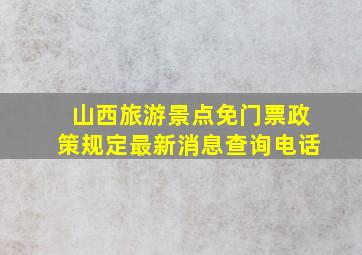 山西旅游景点免门票政策规定最新消息查询电话